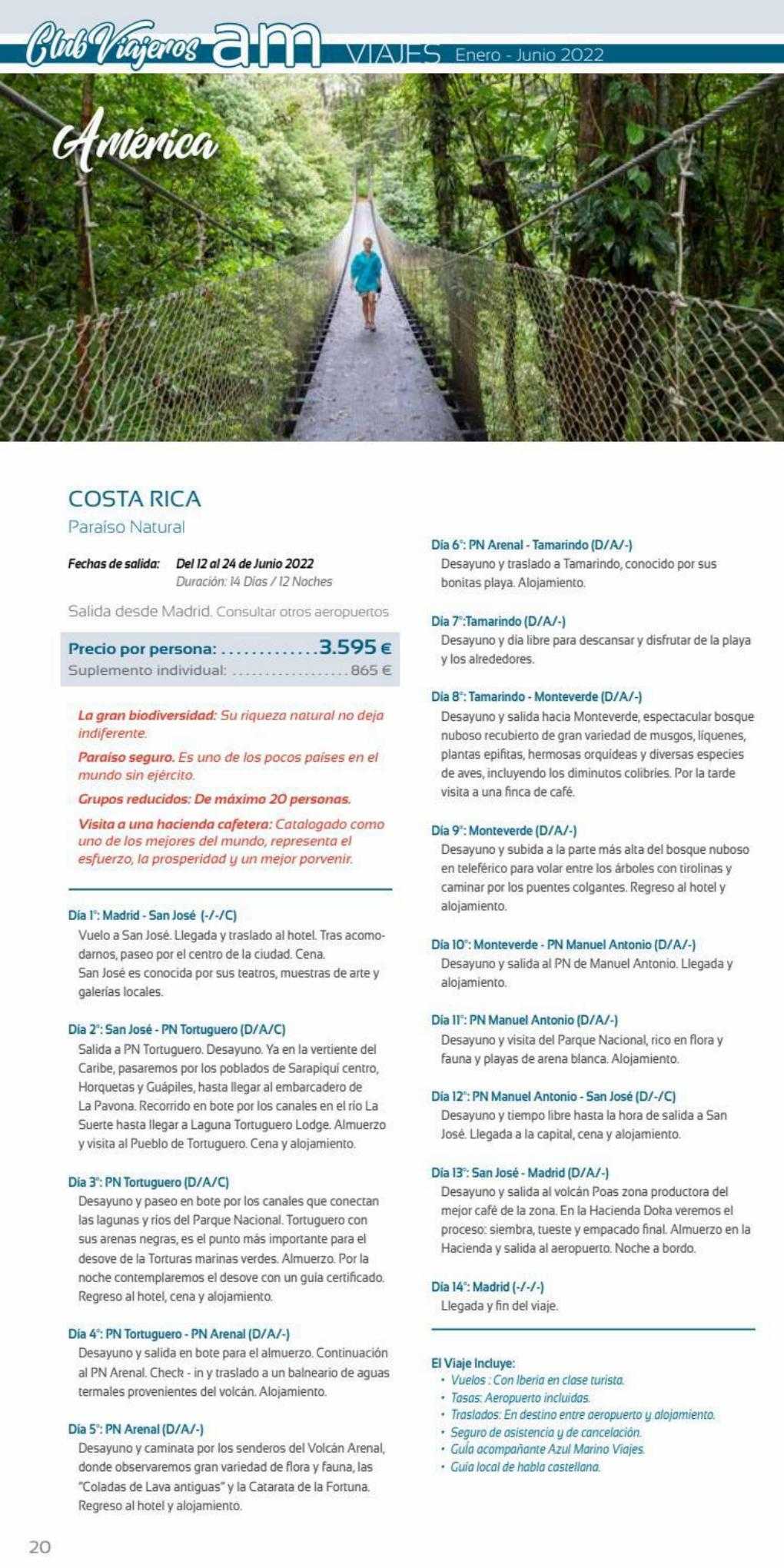 Club Viajeros am VIAJES Enero - Junio 2022

América

COSTA RICA
Paraíso Natural

Fechas de salida: Del 12 al 24 de Junio 2022
Duración: 14 Días / 12 Noches

Salida desde Madrid. Consultar otros aeropuertos

Precio por persona: .............3.595 €
Suplemento individual: ..................865 €

La gran biodiversidad: Su riqueza natural no deja indiferente.

Paraíso seguro. Es uno de los pocos países en el mundo sin ejército.

Grupos reducidos: De máximo 20 personas.

Visita a una hacienda cafetera: Catalogado como uno de los mejores del mundo, representa el esfuerzo, la prosperidad y un mejor porvenir.

Día 1º: Madrid - San José (-/-/C)
Vuelo a San José. Llegada y traslado al hotel. Tras acomodarnos, paseo por el centro de la ciudad. Cena.
San José es conocida por sus teatros, muestras de arte y galerías locales.

Día 2º: San José - PN Tortuguero (D/A/C)
Salida a PN Tortuguero. Desayuno. Ya en la vertiente del Caribe, pasaremos por los poblados de Sarapiquí centro, Horquetas y Guápiles, hasta llegar al embarcadero de La Pavona. Recorrido en bote por los canales en el río La Suerte hasta llegar a Laguna Tortuguero Lodge. Almuerzo y visita al Pueblo de Tortuguero. Cena y alojamiento.

Día 3º: PN Tortuguero (D/A/C)
Desayuno y paseo en bote por los canales que conectan las lagunas y ríos del Parque Nacional. Tortuguero con sus arenas negras, es el punto más importante para el desove de la Torturas marinas verdes. Almuerzo. Por la noche contemplaremos el desove con un guía certificado. Regreso al hotel, cena y alojamiento.

Día 4º: PN Tortuguero - PN Arenal (D/A/-)
Desayuno y salida en bote para el almuerzo. Continuación al PN Arenal. Check - in y traslado a un balneario de aguas termales provenientes del volcán. Alojamiento.

Día 5º: PN Arenal (D/A/-)
Desayuno y caminata por los senderos del Volcán Arenal, donde observaremos gran variedad de flora y fauna, las "Coladas de Lava antiguas" y la Catarata de la Fortuna. Regreso al hotel y alojamiento.

Día 6º: PN Arenal - Tamarindo (D/A/-)
Desayuno y traslado a Tamarindo, conocido por sus bonitas playa. Alojamiento.

Día 7º:Tamarindo (D/A/-)
Desayuno y día libre para descansar y disfrutar de la playa y los alrededores.

Día 8º: Tamarindo - Monteverde (D/A/-)
Desayuno y salida hacia Monteverde, espectacular bosque nuboso recubierto de gran variedad de musgos, líquenes, plantas epífitas, hermosas orquídeas y diversas especies de aves, incluyendo los diminutos colibríes. Por la tarde visita a una finca de café.

Día 9º: Monteverde (D/A/-)
Desayuno y subida a la parte más alta del bosque nuboso en teleférico para volar entre los árboles con tirolinas y caminar por los puentes colgantes. Regreso al hotel y alojamiento.

Día 10º: Monteverde - PN Manuel Antonio (D/A/-)
Desayuno y salida al PN de Manuel Antonio. Llegada y alojamiento.

Día 11º: PN Manuel Antonio (D/A/-)
Desayuno y visita del Parque Nacional, rico en flora y fauna y playas de arena blanca. Alojamiento.

Día 12º: PN Manuel Antonio - San José (D/-/C)
Desayuno y tiempo libre hasta la hora de salida a San José. Llegada a la capital, cena y alojamiento.

Día 13º: San José - Madrid (D/A/-)
Desayuno y salida al volcán Poas zona productora del mejor café de la zona. En la Hacienda Doka veremos el proceso: siembra, tueste y empacado final. Almuerzo en la Hacienda y salida al aeropuerto. Noche a bordo.

Día 14º: Madrid (-/-/-)
Llegada y fin del viaje.

El Viaje Incluye:
• Vuelos : Con Iberia en clase turista.
• Tasas: Aeropuerto incluidas.
• Traslados: En destino entre aeropuerto y alojamiento.
• Seguro de asistencia y de cancelación.
• Guía acompañante Azul Marino Viajes.
• Guía local de habla castellana.

20